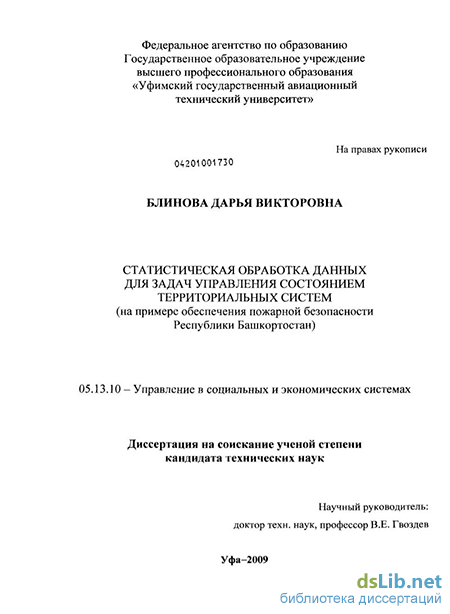 Федеральное агентство по образованию
Государственное образовательное учреждение
высшего профессионального образования
«Уфимский государственный авиационный
технический университет»

На правах рукописи

04201001730

БЛИНОВА ДАРЬЯ ВИКТОРОВНА

СТАТИСТИЧЕСКАЯ ОБРАБОТКА ДАННЫХ
ДЛЯ ЗАДАЧ УПРАВЛЕНИЯ СОСТОЯНИЕМ
ТЕРРИТОРИАЛЬНЫХ СИСТЕМ
(на примере обеспечения пожарной безопасности
Республики Башкортостан)

05.13.10 – Управление в социальных и экономических системах

Диссертация на соискание ученой степени
кандидата технических наук

Научный руководитель:
доктор техн. наук, профессор В.Е. Гвоздев

Уфа–2009

dsLib.net
библиотека диссертаций